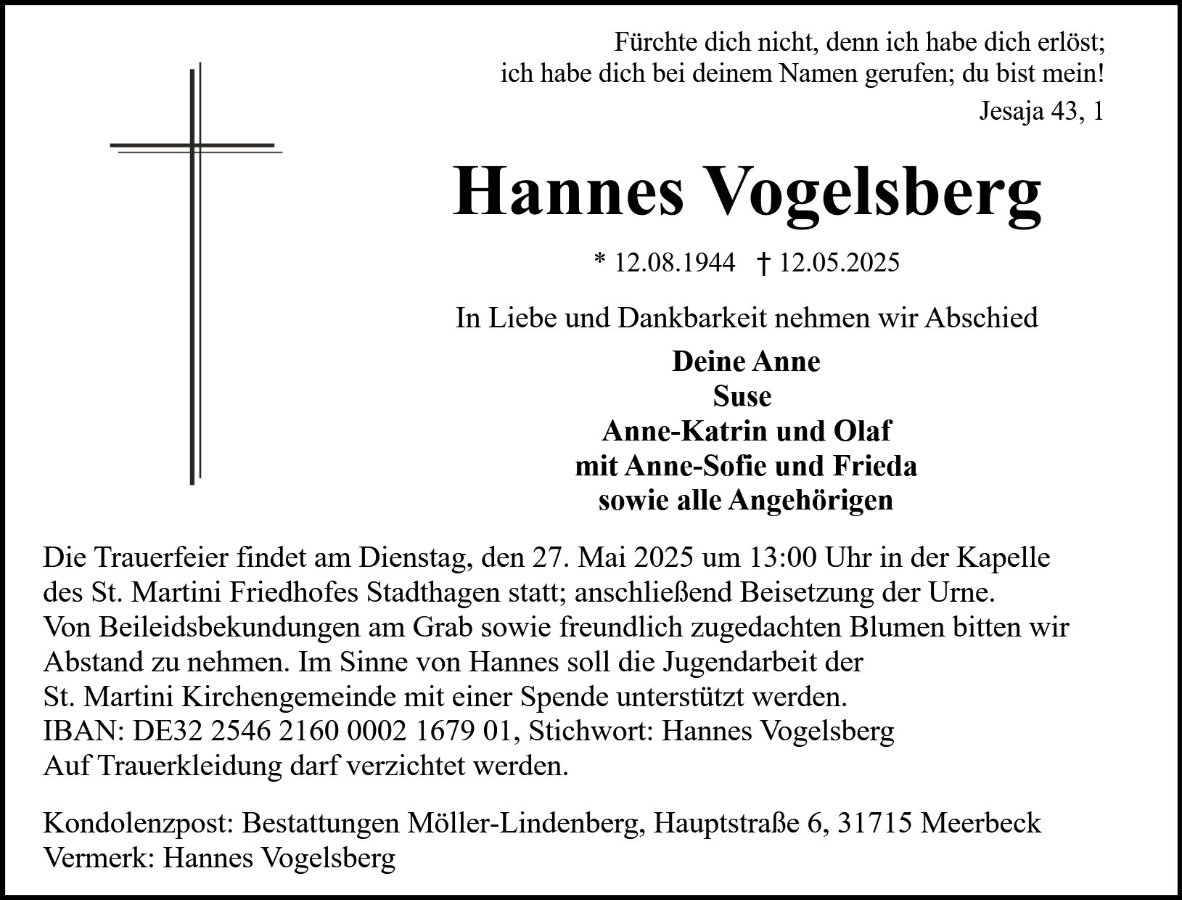 Fürchte dich nicht, denn ich habe dich erlöst;
ich habe dich bei deinem Namen gerufen; du bist mein!
Jesaja 43, 1

Hannes Vogelsberg

* 12.08.1944 † 12.05.2025

In Liebe und Dankbarkeit nehmen wir Abschied

Deine Anne
Suse
Anne-Katrin und Olaf
mit Anne-Sofie und Frieda
sowie alle Angehörigen

Die Trauerfeier findet am Dienstag, den 27. Mai 2025 um 13:00 Uhr in der Kapelle des St. Martini Friedhofes Stadthagen statt; anschließend Beisetzung der Urne.
Von Beileidsbekundungen am Grab sowie freundlich zugedachten Blumen bitten wir Abstand zu nehmen. Im Sinne von Hannes soll die Jugendarbeit der St. Martini Kirchengemeinde mit einer Spende unterstützt werden.
IBAN: DE32 2546 2160 0002 1679 01, Stichwort: Hannes Vogelsberg
Auf Trauerkleidung darf verzichtet werden.

Kondolenzpost: Bestattungen Möller-Lindenberg, Hauptstraße 6, 31715 Meerbeck
Vermerk: Hannes Vogelsberg